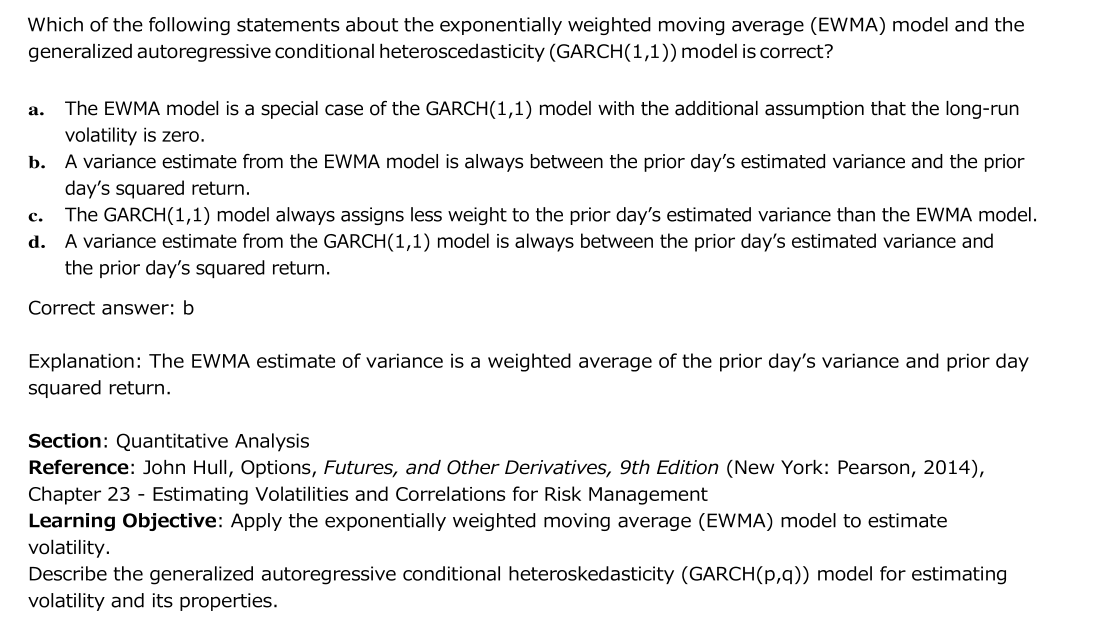 Which of the following statements about the exponentially weighted moving average (EWMA) model and the generalized autoregressive conditional heteroscedasticity (GARCH(1,1)) model is correct?

a. The EWMA model is a special case of the GARCH(1,1) model with the additional assumption that the long-run volatility is zero.
b. A variance estimate from the EWMA model is always between the prior day's estimated variance and the prior day's squared return.
c. The GARCH(1,1) model always assigns less weight to the prior day's estimated variance than the EWMA model.
d. A variance estimate from the GARCH(1,1) model is always between the prior day's estimated variance and the prior day's squared return.

Correct answer: b

Explanation: The EWMA estimate of variance is a weighted average of the prior day's variance and prior day squared return.

Section: Quantitative Analysis
Reference: John Hull, Options, Futures, and Other Derivatives, 9th Edition (New York: Pearson, 2014), Chapter 23 - Estimating Volatilities and Correlations for Risk Management
Learning Objective: Apply the exponentially weighted moving average (EWMA) model to estimate volatility.
Describe the generalized autoregressive conditional heteroskedasticity (GARCH(p,q)) model for estimating volatility and its properties.